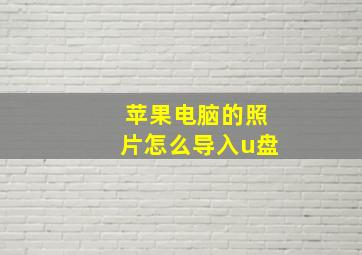 苹果电脑的照片怎么导入u盘